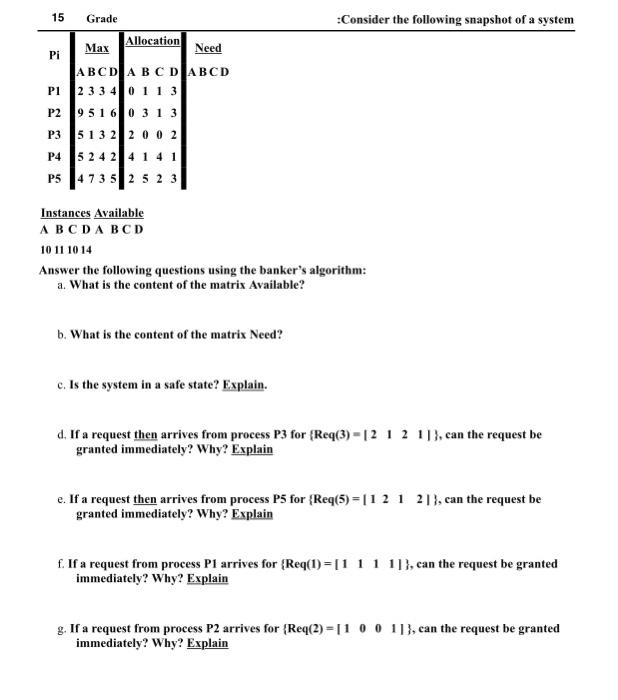 15 Grade :Consider the following snapshot of a system

| Pi | Max | Allocation | Need |
|---|---|---|---|
| | A B C D | A B C D | A B C D |
| P1 | 2 3 3 4 | 0 1 1 3 | |
| P2 | 9 5 1 6 | 0 3 1 3 | |
| P3 | 5 1 3 2 | 2 0 0 2 | |
| P4 | 5 2 4 2 | 4 1 4 1 | |
| P5 | 4 7 3 5 | 2 5 2 3 | |

Instances Available
A B C D A B C D
10 11 10 14

Answer the following questions using the banker's algorithm:
a. What is the content of the matrix Available?

b. What is the content of the matrix Need?

c. Is the system in a safe state? Explain.

d. If a request then arrives from process P3 for {Req(3) = [ 2 1 2 1 ] }, can the request be granted immediately? Why? Explain

e. If a request then arrives from process P5 for {Req(5) = [ 1 2 1 2 ] }, can the request be granted immediately? Why? Explain

f. If a request from process P1 arrives for {Req(1) = [ 1 1 1 1 ] }, can the request be granted immediately? Why? Explain

g. If a request from process P2 arrives for {Req(2) = [ 1 0 0 1 ] }, can the request be granted immediately? Why? Explain